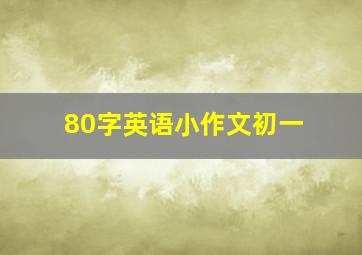 80字英语小作文初一